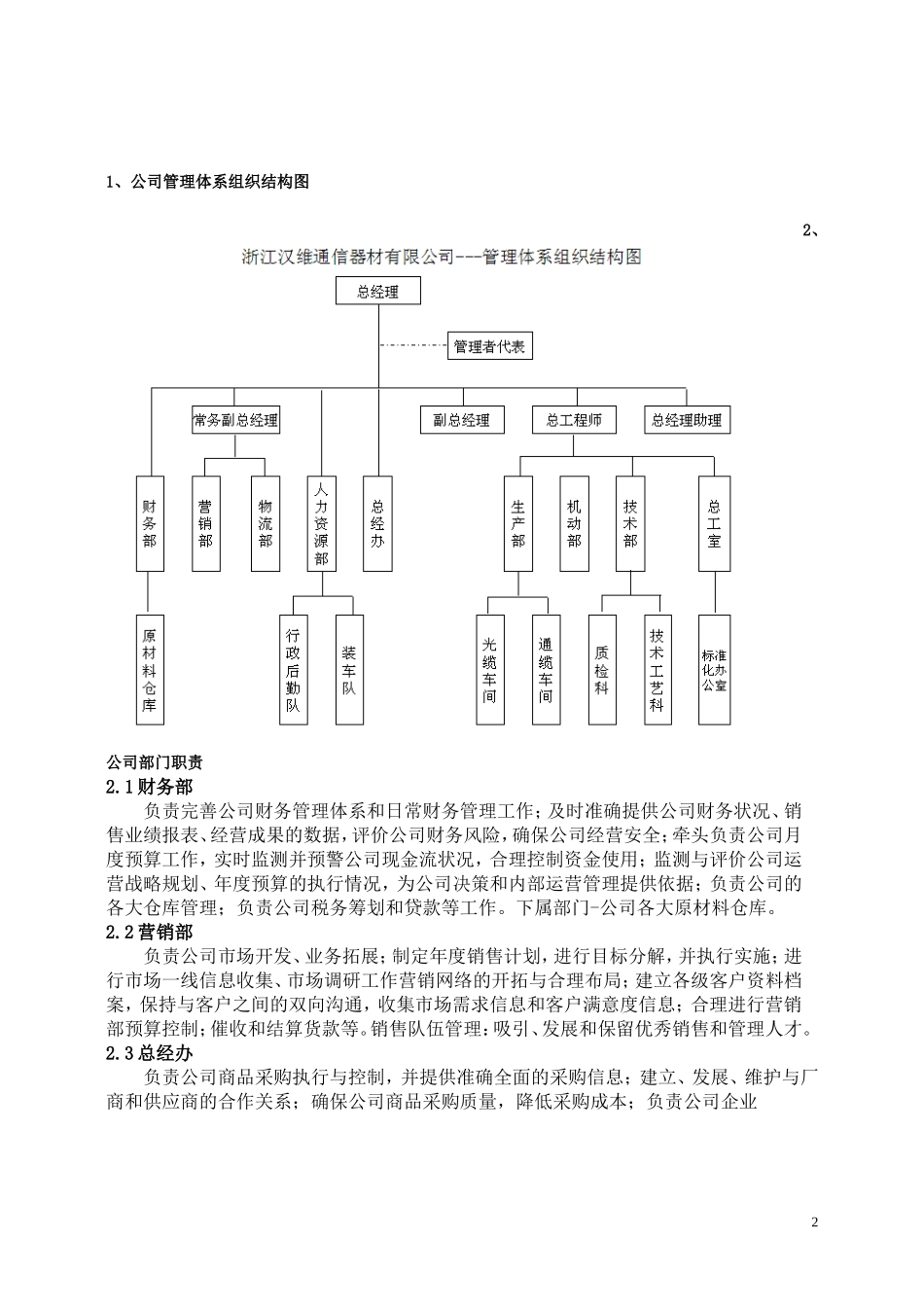 1、公司管理体系组织结构图

2、

浙江汉维通信器材有限公司---管理体系组织结构图

总经理

管理者代表

常务副总经理

副总经理

总工程师

总经理助理

财务部

营销部

物流部

人力资源部

总经办

生产部

机动部

技术部

总工室

原材料仓库

行政后勤队

装车队

光缆车间

通缆车间

质检科

技术工艺科

标准化办公室

公司部门职责

2.1财务部

负责完善公司财务管理体系和日常财务管理工作；及时准确提供公司财务状况、销售业绩报表、经营成果的数据，评价公司财务风险，确保公司经营安全；牵头负责公司月度预算工作，实时监测并预警公司现金流状况，合理控制资金使用；监测与评价公司运营战略规划、年度预算的执行情况，为公司决策和内部运营管理提供依据；负责公司的各大仓库管理；负责公司税务筹划和贷款等工作。下属部门-公司各大原材料仓库。

2.2营销部

负责公司市场开发、业务拓展；制定年度销售计划，进行目标分解，并执行实施；进行市场一线信息收集、市场调研工作营销网络的开拓与合理布局；建立各级客户资料档案，保持与客户之间的双向沟通，收集市场需求信息和客户满意度信息；合理进行营销部预算控制；催收和结算货款等。销售队伍管理：吸引、发展和保留优秀销售和管理人才。

2.3总经办

负责公司商品采购执行与控制，并提供准确全面的采购信息；建立、发展、维护与厂商和供应商的合作关系；确保公司商品采购质量，降低采购成本；负责公司企业

2